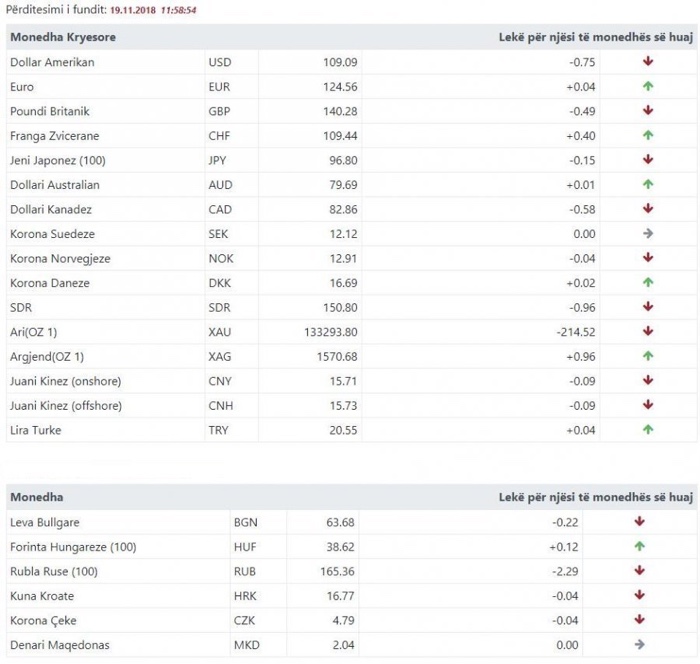 Përditesimi i fundit: 19.11.2018 11:58:54

| Monedha Kryesore | | | Lekë për njësi të monedhës së huaj | |
|---|---|---|---|---|
| Dollar Amerikan | USD | 109.09 | -0.75 | ↓ |
| Euro | EUR | 124.56 | +0.04 | ↑ |
| Poundi Britanik | GBP | 140.28 | -0.49 | ↓ |
| Franga Zvicerane | CHF | 109.44 | +0.40 | ↑ |
| Jeni Japonez (100) | JPY | 96.80 | -0.15 | ↓ |
| Dollari Australian | AUD | 79.69 | +0.01 | ↑ |
| Dollari Kanadez | CAD | 82.86 | -0.58 | ↓ |
| Korona Suedeze | SEK | 12.12 | 0.00 | → |
| Korona Norvegjeze | NOK | 12.91 | -0.04 | ↓ |
| Korona Daneze | DKK | 16.69 | +0.02 | ↑ |
| SDR | SDR | 150.80 | -0.96 | ↓ |
| Ari(OZ 1) | XAU | 133293.80 | -214.52 | ↓ |
| Argjend(OZ 1) | XAG | 1570.68 | +0.96 | ↑ |
| Juani Kinez (onshore) | CNY | 15.71 | -0.09 | ↓ |
| Juani Kinez (offshore) | CNH | 15.73 | -0.09 | ↓ |
| Lira Turke | TRY | 20.55 | +0.04 | ↑ |

| Monedha | | | Lekë për njësi të monedhës së huaj | |
|---|---|---|---|---|
| Leva Bullgare | BGN | 63.68 | -0.22 | ↓ |
| Forinta Hungareze (100) | HUF | 38.62 | +0.12 | ↑ |
| Rubla Ruse (100) | RUB | 165.36 | -2.29 | ↓ |
| Kuna Kroate | HRK | 16.77 | -0.04 | ↓ |
| Korona Çeke | CZK | 4.79 | -0.04 | ↓ |
| Denari Maqedonas | MKD | 2.04 | 0.00 | → |